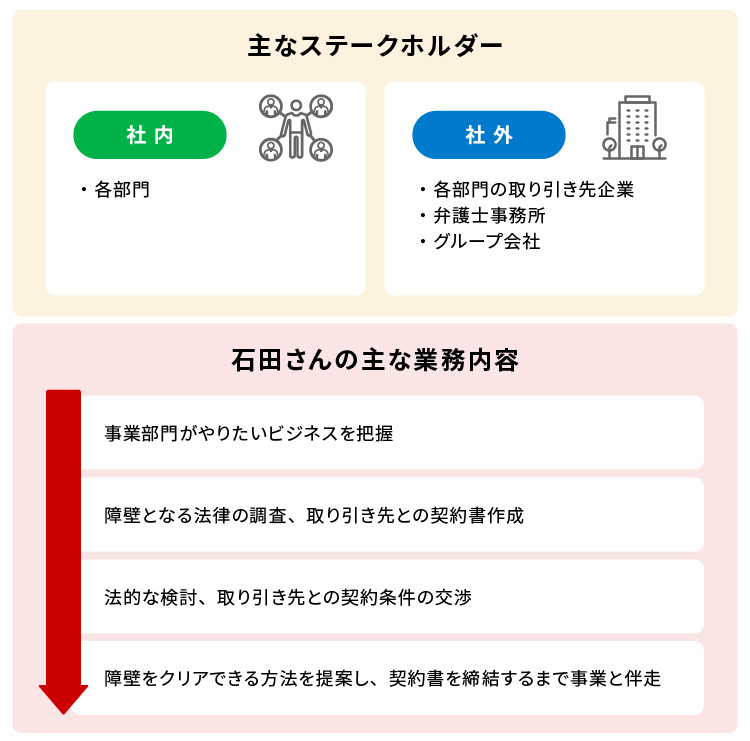 主なステークホルダー

社内

・各部門

社外

・各部門の取り引き先企業
・弁護士事務所
・グループ会社

石田さんの主な業務内容

事業部門がやりたいビジネスを把握

障壁となる法律の調査、取り引き先との契約書作成

法的な検討、取り引き先との契約条件の交渉

障壁をクリアできる方法を提案し、契約書を締結するまで事業と伴走